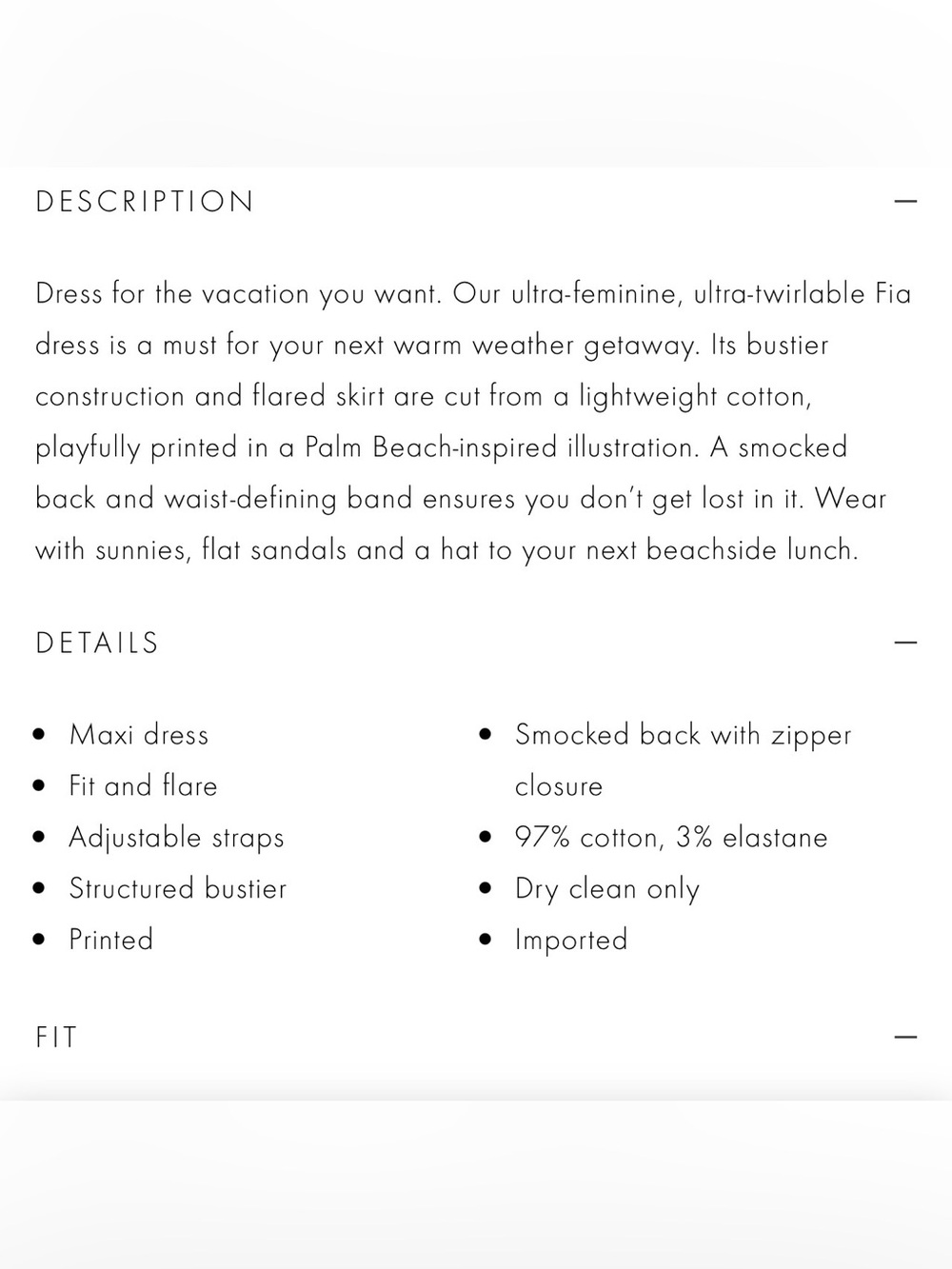 DESCRIPTION —

Dress for the vacation you want. Our ultra-feminine, ultra-twirlable Fia dress is a must for your next warm weather getaway. Its bustier construction and flared skirt are cut from a lightweight cotton, playfully printed in a Palm Beach-inspired illustration. A smocked back and waist-defining band ensures you don't get lost in it. Wear with sunnies, flat sandals and a hat to your next beachside lunch.

DETAILS —

- Maxi dress
- Fit and flare
- Adjustable straps
- Structured bustier
- Printed

- Smocked back with zipper closure
- 97% cotton, 3% elastane
- Dry clean only
- Imported

FIT —